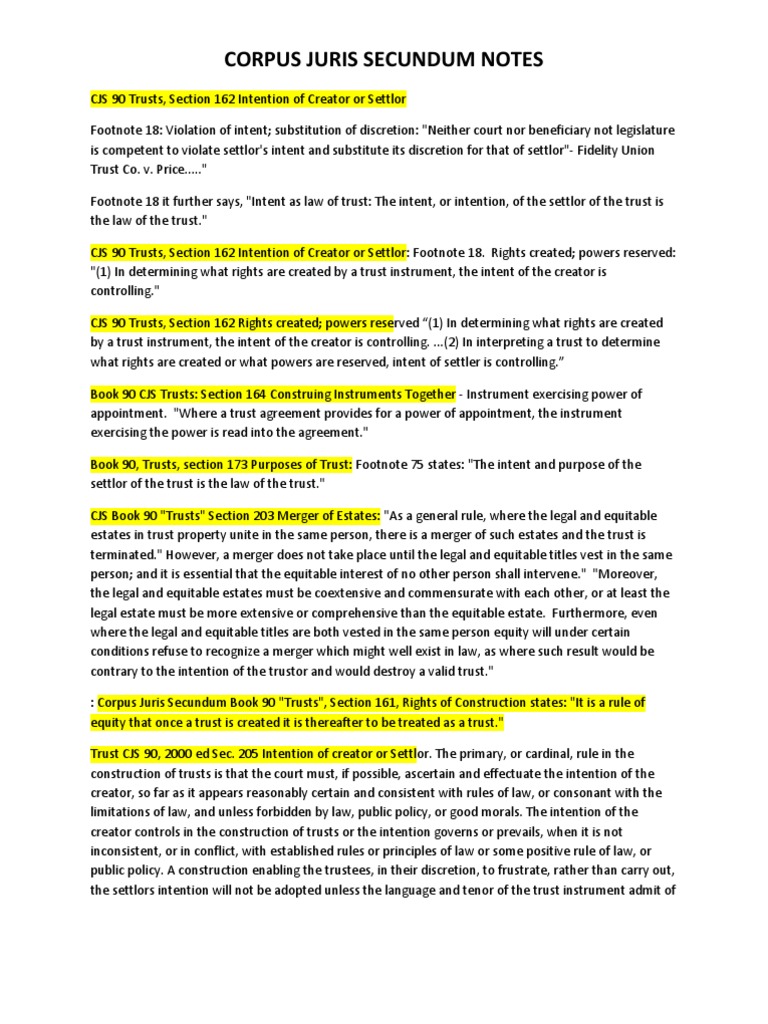 CORPUS JURIS SECUNDUM NOTES

CJS 90 Trusts, Section 162 Intention of Creator or Settlor

Footnote 18: Violation of intent; substitution of discretion: "Neither court nor beneficiary not legislature is competent to violate settlor's intent and substitute its discretion for that of settlor"- Fidelity Union Trust Co. v. Price....."

Footnote 18 it further says, "Intent as law of trust: The intent, or intention, of the settlor of the trust is the law of the trust."

CJS 90 Trusts, Section 162 Intention of Creator or Settlor: Footnote 18. Rights created; powers reserved: "(1) In determining what rights are created by a trust instrument, the intent of the creator is controlling."

CJS 90 Trusts, Section 162 Rights created; powers reserved “(1) In determining what rights are created by a trust instrument, the intent of the creator is controlling. ...(2) In interpreting a trust to determine what rights are created or what powers are reserved, intent of settler is controlling.”

Book 90 CJS Trusts: Section 164 Construing Instruments Together - Instrument exercising power of appointment. "Where a trust agreement provides for a power of appointment, the instrument exercising the power is read into the agreement."

Book 90, Trusts, section 173 Purposes of Trust: Footnote 75 states: "The intent and purpose of the settlor of the trust is the law of the trust."

CJS Book 90 "Trusts" Section 203 Merger of Estates: "As a general rule, where the legal and equitable estates in trust property unite in the same person, there is a merger of such estates and the trust is terminated." However, a merger does not take place until the legal and equitable titles vest in the same person; and it is essential that the equitable interest of no other person shall intervene." "Moreover, the legal and equitable estates must be coextensive and commensurate with each other, or at least the legal estate must be more extensive or comprehensive than the equitable estate. Furthermore, even where the legal and equitable titles are both vested in the same person equity will under certain conditions refuse to recognize a merger which might well exist in law, as where such result would be contrary to the intention of the trustor and would destroy a valid trust."

: Corpus Juris Secundum Book 90 "Trusts", Section 161, Rights of Construction states: "It is a rule of equity that once a trust is created it is thereafter to be treated as a trust."

Trust CJS 90, 2000 ed Sec. 205 Intention of creator or Settlor. The primary, or cardinal, rule in the construction of trusts is that the court must, if possible, ascertain and effectuate the intention of the creator, so far as it appears reasonably certain and consistent with rules of law, or consonant with the limitations of law, and unless forbidden by law, public policy, or good morals. The intention of the creator controls in the construction of trusts or the intention governs or prevails, when it is not inconsistent, or in conflict, with established rules or principles of law or some positive rule of law, or public policy. A construction enabling the trustees, in their discretion, to frustrate, rather than carry out, the settlors intention will not be adopted unless the language and tenor of the trust instrument admit of